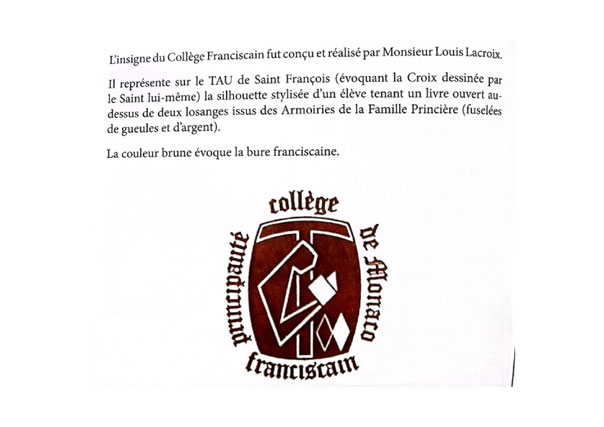 L'insigne du Collège Franciscain fut conçu et réalisé par Monsieur Louis Lacroix.

Il représente sur le TAU de Saint François (évoquant la Croix dessinée par le Saint lui-même) la silhouette stylisée d'un élève tenant un livre ouvert au-dessus de deux losanges issus des Armoiries de la Famille Princière (fuselées de gueules et d'argent).

La couleur brune évoque la bure franciscaine.

collège
principauté
de Monaco
franciscain